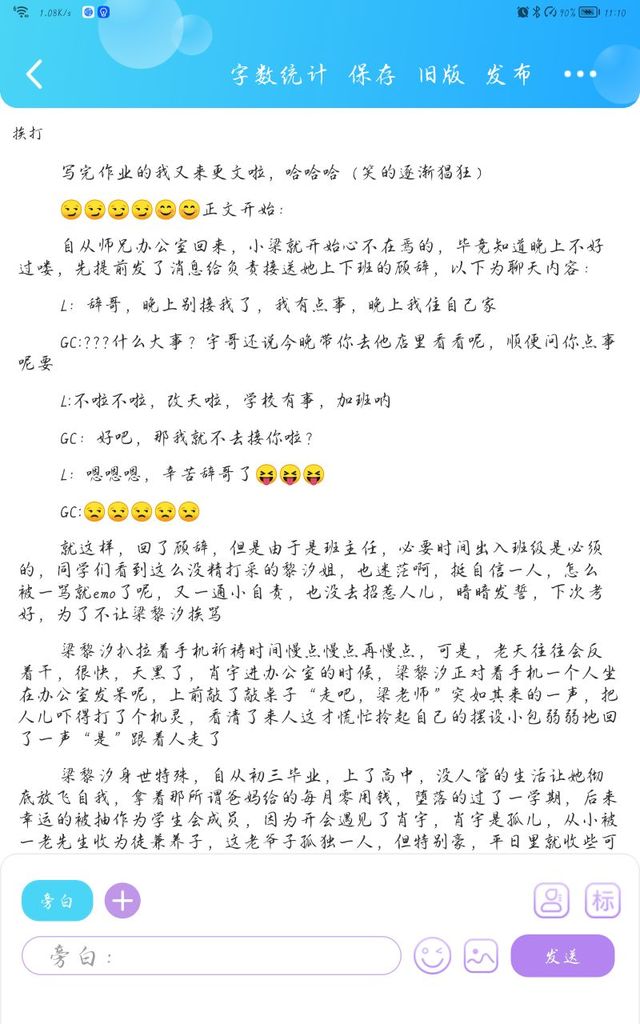 1.08K/s

90% 11:10

字数统计 保存 旧版 发布 •••

挨打

写完作业的我又来更文啦，哈哈哈（笑的逐渐猖狂）

😏😏😏😏😊😊正文开始：

自从师兄办公室回来，小梁就开始心不在焉的，毕竟知道晚上不好过喽，先提前发了消息给负责接送她上下班的顾辞，以下为聊天内容：

L：辞哥，晚上别接我了，我有点事，晚上我住自己家

GC:???什么大事？宇哥还说今晚带你去他店里看看呢，顺便问你点事呢要

L:不啦不啦，改天啦，学校有事，加班呐

GC：好吧，那我就不去接你啦？

L：嗯嗯嗯，辛苦辞哥了😝😝😝

GC:😒😒😒😒😒

就这样，回了顾辞，但是由于是班主任，必要时间出入班级是必须的，同学们看到这么没精打采的黎汐姐，也迷茫啊，挺自信一人，怎么被一骂就emo了呢，又一通小自责，也没去招惹人儿，暗暗发誓，下次考好，为了不让梁黎汐挨骂

梁黎汐扒拉着手机祈祷时间慢点慢点再慢点，可是，老天往往会反着干，很快，天黑了，肖宇进办公室的时候，梁黎汐正对着手机一个人坐在办公室发呆呢，上前敲了敲桌子“走吧，梁老师”突如其来的一声，把人儿吓得打了个机灵，看清了来人这才慌忙拎起自己的摆设小包弱弱地回了一声“是”跟着人走了

梁黎汐身世特殊，自从初三毕业，上了高中，没人管的生活让她彻底放飞自我，拿着那所谓爸妈给的每月零用钱，堕落的过了一学期，后来幸运的被抽作为学生会成员，因为开会遇见了肖宇，肖宇是孤儿，从小被一老先生收为徒兼养子，这老爷子孤独一人，但特别豪，平日里就收些可

旁白

标

旁白：

发送